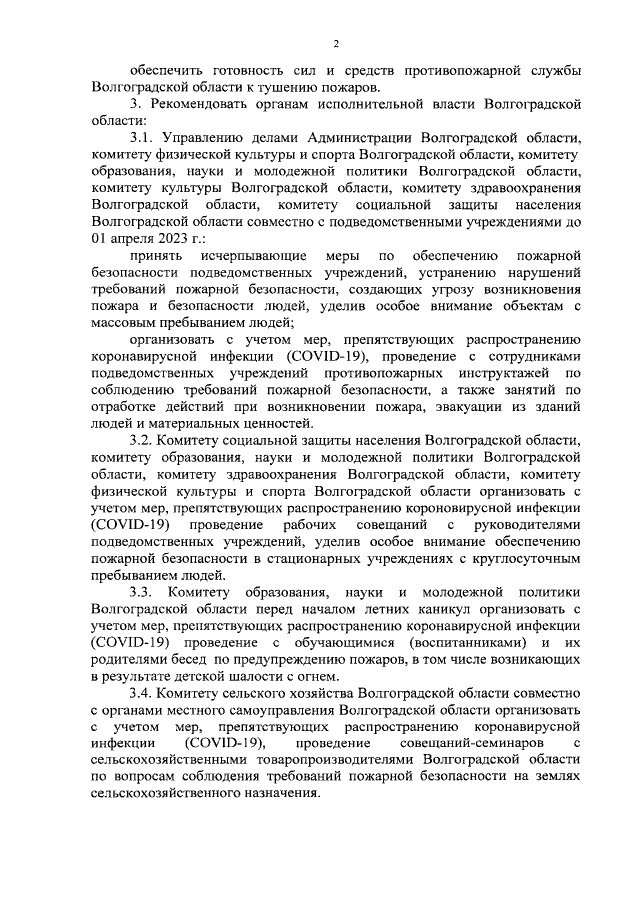 2

обеспечить готовность сил и средств противопожарной службы Волгоградской области к тушению пожаров.

3. Рекомендовать органам исполнительной власти Волгоградской области:

3.1. Управлению делами Администрации Волгоградской области, комитету физической культуры и спорта Волгоградской области, комитету образования, науки и молодежной политики Волгоградской области, комитету культуры Волгоградской области, комитету здравоохранения Волгоградской области, комитету социальной защиты населения Волгоградской области совместно с подведомственными учреждениями до 01 апреля 2023 г.:

принять исчерпывающие меры по обеспечению пожарной безопасности подведомственных учреждений, устранению нарушений требований пожарной безопасности, создающих угрозу возникновения пожара и безопасности людей, уделив особое внимание объектам с массовым пребыванием людей;

организовать с учетом мер, препятствующих распространению коронавирусной инфекции (COVID-19), проведение с сотрудниками подведомственных учреждений противопожарных инструктажей по соблюдению требований пожарной безопасности, а также занятий по отработке действий при возникновении пожара, эвакуации из зданий людей и материальных ценностей.

3.2. Комитету социальной защиты населения Волгоградской области, комитету образования, науки и молодежной политики Волгоградской области, комитету здравоохранения Волгоградской области, комитету физической культуры и спорта Волгоградской области организовать с учетом мер, препятствующих распространению короновирусной инфекции (COVID-19) проведение рабочих совещаний с руководителями подведомственных учреждений, уделив особое внимание обеспечению пожарной безопасности в стационарных учреждениях с круглосуточным пребыванием людей.

3.3. Комитету образования, науки и молодежной политики Волгоградской области перед началом летних каникул организовать с учетом мер, препятствующих распространению коронавирусной инфекции (COVID-19) проведение с обучающимися (воспитанниками) и их родителями бесед по предупреждению пожаров, в том числе возникающих в результате детской шалости с огнем.

3.4. Комитету сельского хозяйства Волгоградской области совместно с органами местного самоуправления Волгоградской области организовать с учетом мер, препятствующих распространению коронавирусной инфекции (COVID-19), проведение совещаний-семинаров с сельскохозяйственными товаропроизводителями Волгоградской области по вопросам соблюдения требований пожарной безопасности на землях сельскохозяйственного назначения.